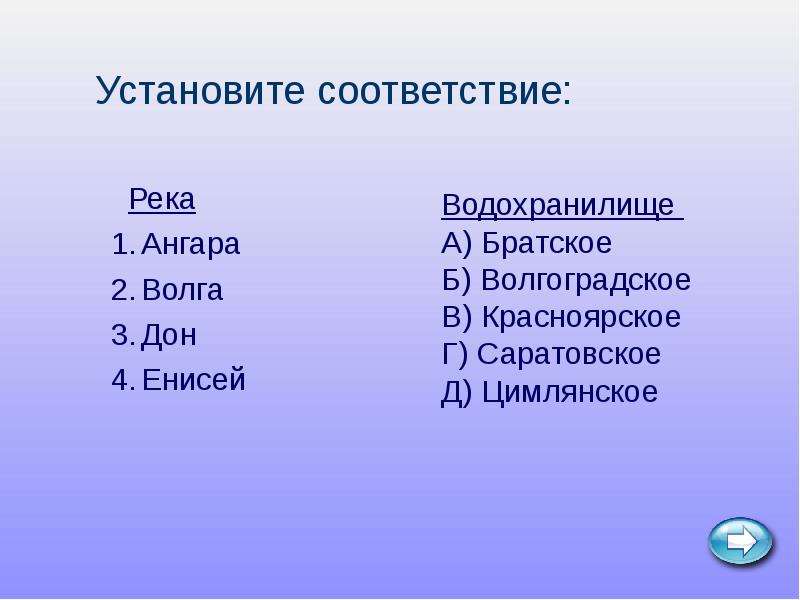 Установите соответствие:

Река
1. Ангара
2. Волга
3. Дон
4. Енисей

Водохранилище
А) Братское
Б) Волгоградское
В) Красноярское
Г) Саратовское
Д) Цимлянское